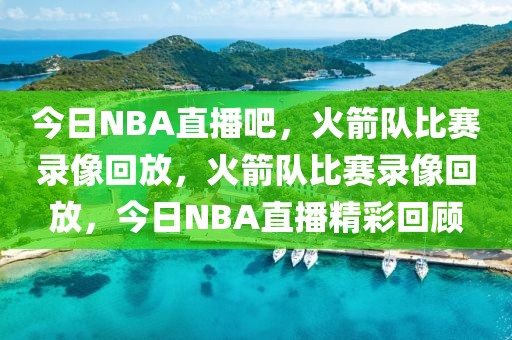 今日NBA直播吧，火箭队比赛录像回放，火箭队比赛录像回放，今日NBA直播精彩回顾